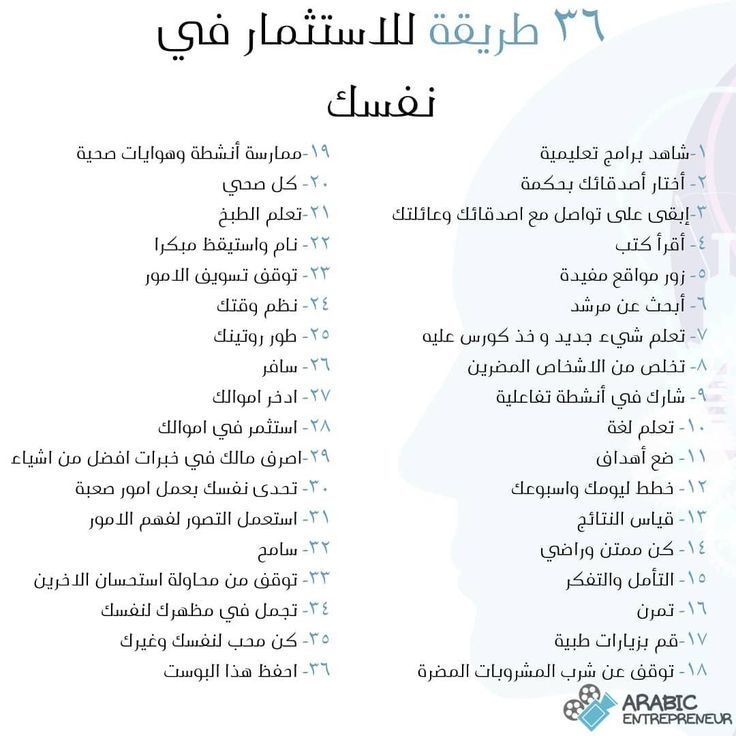 ٣٦ طريقة للاستثمار في نفسك

١-شاهد برامج تعليمية
٢- أختار أصدقائك بحكمة
٣-إبقى على تواصل مع اصدقائك وعائلتك
٤- أقرأ كتب
٥- زور مواقع مفيدة
٦- أبحث عن مرشد
٧- تعلم شيء جديد و خذ كورس عليه
٨- تخلص من الاشخاص المضرين
٩- شارك في أنشطة تفاعلية
١٠- تعلم لغة
١١- ضع أهداف
١٢- خطط ليومك واسبوعك
١٣- قياس النتائج
١٤- كن ممتن وراضي
١٥- التأمل والتفكر
١٦- تمرن
١٧-قم بزيارات طبية
١٨- توقف عن شرب المشروبات المضرة

١٩-ممارسة أنشطة وهوايات صحية
٢٠- كل صحي
٢١-تعلم الطبخ
٢٢- نام واستيقظ مبكرا
٢٣- توقف تسويف الامور
٢٤- نظم وقتك
٢٥- طور روتينك
٢٦- سافر
٢٧- ادخر اموالك
٢٨- استثمر في اموالك
٢٩-اصرف مالك في خبرات افضل من اشياء
٣٠- تحدى نفسك بعمل امور صعبة
٣١- استعمل التصور لفهم الامور
٣٢- سامح
٣٣- توقف من محاولة استحسان الاخرين
٣٤- تجمل في مظهرك لنفسك
٣٥- كن محب لنفسك وغيرك
٣٦- احفظ هذا البوست

ARABIC ENTREPRENEUR